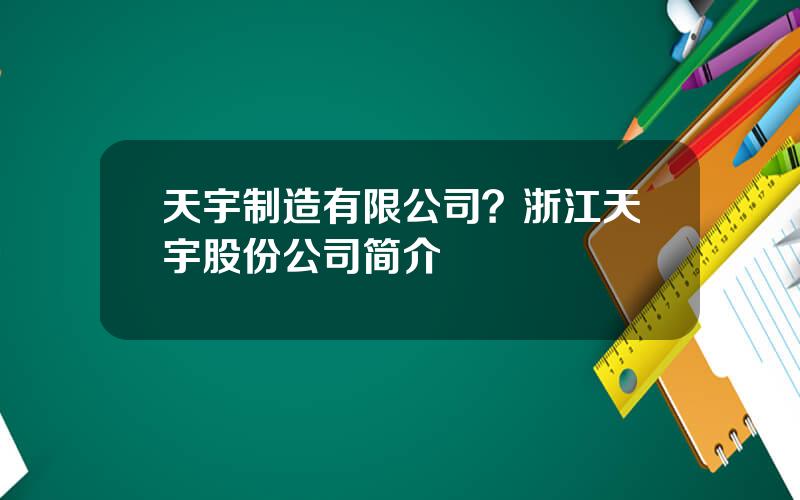 天宇制造有限公司？浙江天宇股份公司简介